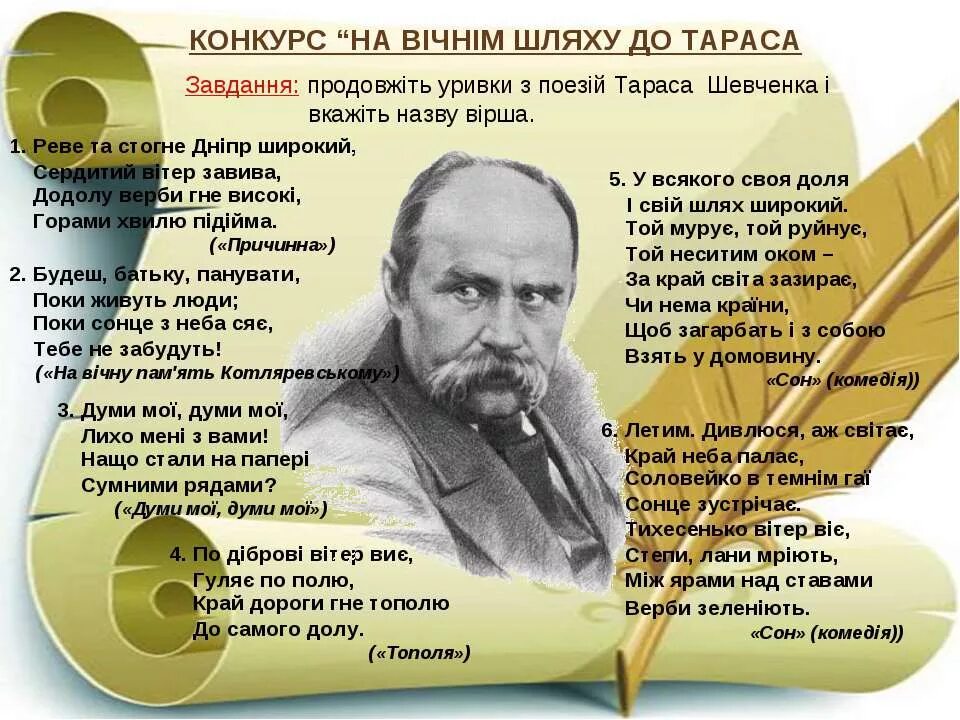 КОНКУРС “НА ВІЧНІМ ШЛЯХУ ДО ТАРАСА

Завдання: продовжіть уривки з поезій Тараса Шевченка і вкажіть назву вірша.

1. Реве та стогне Дніпр широкий,
Сердитий вітер завива,
Додолу верби гне високі,
Горами хвилю підійма.
(«Причинна»)

2. Будеш, батьку, панувати,
Поки живуть люди;
Поки сонце з неба сяє,
Тебе не забудуть!
(«На вічну пам'ять Котляревському»)

3. Думи мої, думи мої,
Лихо мені з вами!
Нащо стали на папері
Сумними рядами?
(«Думи мої, думи мої»)

4. По діброві вітер виє,
Гуляє по полю,
Край дороги гне тополю
До самого долу.
(«Тополя»)

5. У всякого своя доля
І свій шлях широкий.
Той мурує, той руйнує,
Той неситим оком –
За край світа зазирає,
Чи нема країни,
Щоб загарбать і з собою
Взять у домовину.
«Сон» (комедія))

6. Летим. Дивлюся, аж світає,
Край неба палає,
Соловейко в темнім гаї
Сонце зустрічає.
Тихесенько вітер віє,
Степи, лани мріють,
Між ярами над ставами
Верби зеленіють.
«Сон» (комедія))